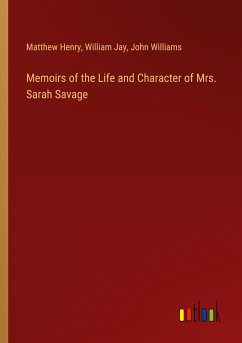 Matthew Henry, William Jay, John Williams

Memoirs of the Life and Character of Mrs. Sarah Savage

outlook